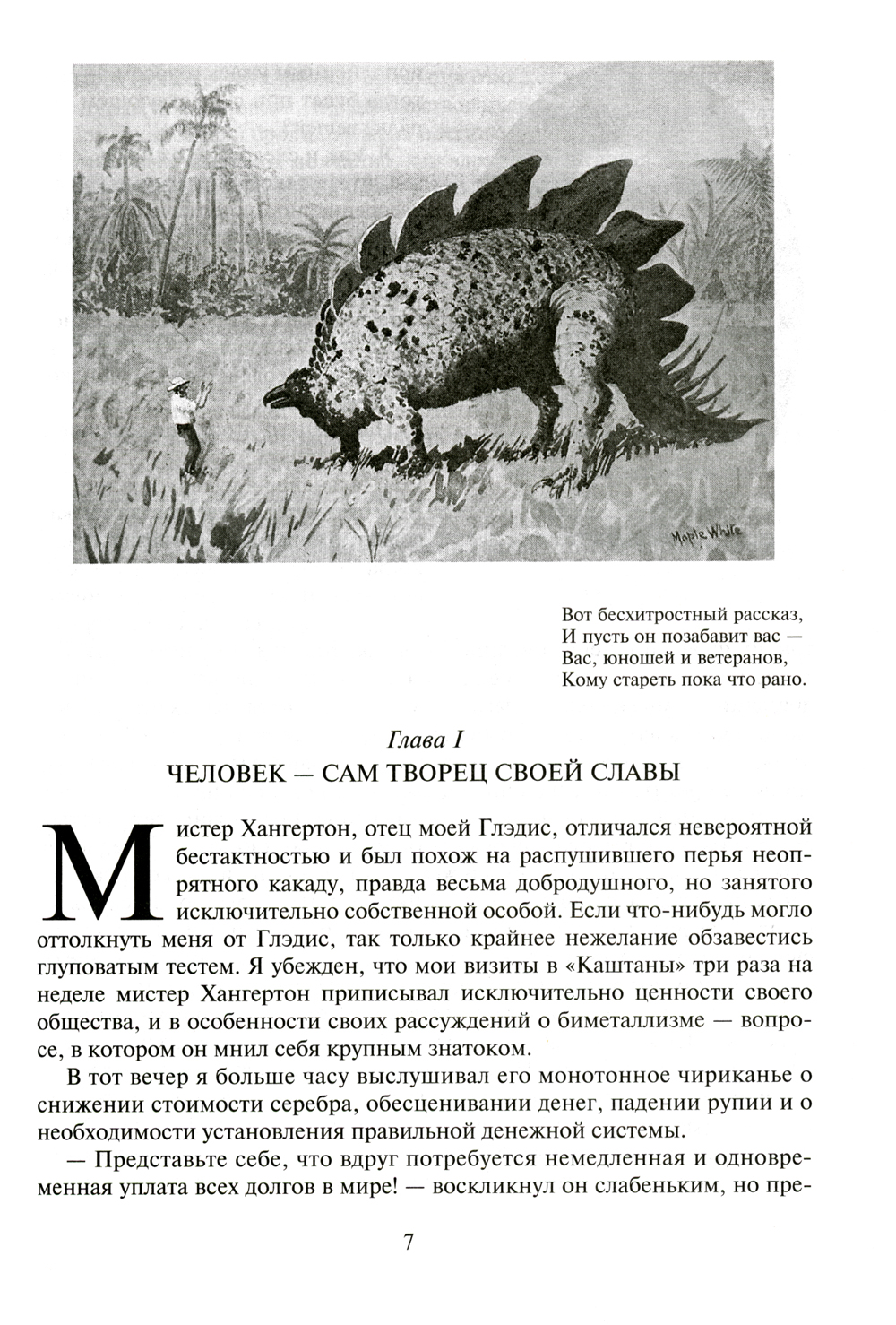 Maple White

Вот бесхитростный рассказ,
И пусть он позабавит вас —
Вас, юношей и ветеранов,
Кому стареть пока что рано.

Глава I
ЧЕЛОВЕК — САМ ТВОРЕЦ СВОЕЙ СЛАВЫ

Мистер Хангертон, отец моей Глэдис, отличался невероятной бестактностью и был похож на распушившего перья неопрятного какаду, правда весьма добродушного, но занятого исключительно собственной особой. Если что-нибудь могло оттолкнуть меня от Глэдис, так только крайнее нежелание обзавестись глуповатым тестем. Я убежден, что мои визиты в «Каштаны» три раза на неделе мистер Хангертон приписывал исключительно ценности своего общества, и в особенности своих рассуждений о биметаллизме — вопросе, в котором он мнил себя крупным знатоком.

В тот вечер я больше часу выслушивал его монотонное чириканье о снижении стоимости серебра, обесценивании денег, падении рупии и о необходимости установления правильной денежной системы.

— Представьте себе, что вдруг потребуется немедленная и одновременная уплата всех долгов в мире! — воскликнул он слабеньким, но пре-

7